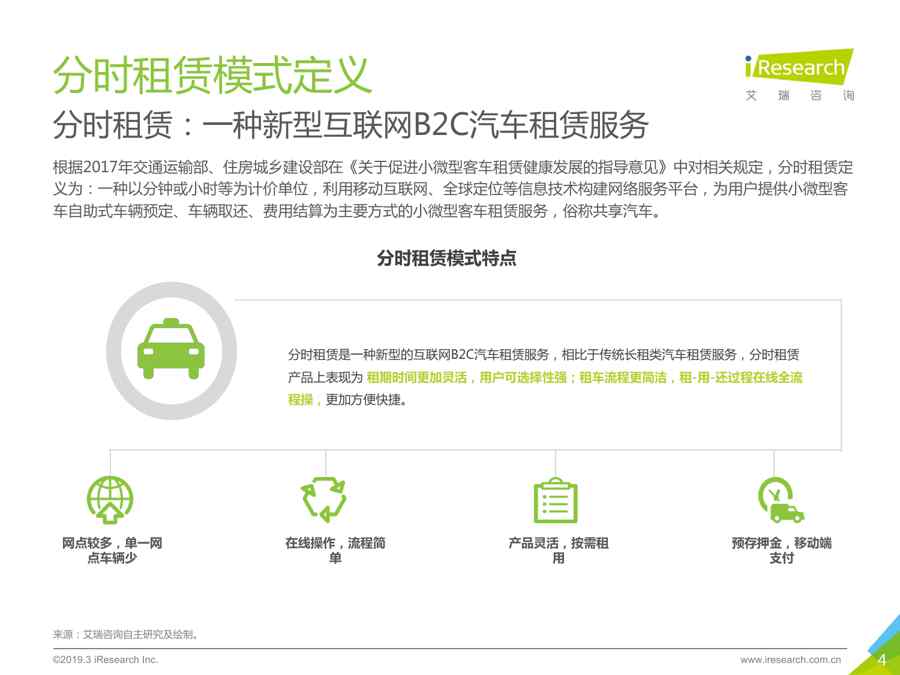 分时租赁模式定义

iResearch
艾瑞咨询

分时租赁：一种新型互联网B2C汽车租赁服务

根据2017年交通运输部、住房城乡建设部在《关于促进小微型客车租赁健康发展的指导意见》中对相关规定，分时租赁定义为：一种以分钟或小时等为计价单位，利用移动互联网、全球定位等信息技术构建网络服务平台，为用户提供小微型客车自助式车辆预定、车辆取还、费用结算为主要方式的小微型客车租赁服务，俗称共享汽车。

分时租赁模式特点

分时租赁是一种新型的互联网B2C汽车租赁服务，相比于传统长租类汽车租赁服务，分时租赁产品上表现为租期时间更加灵活，用户可选择性强；租车流程更简洁，租-用-还过程在线全流程操，更加方便快捷。

网点较多，单一网点车辆少

在线操作，流程简单

产品灵活，按需租用

预存押金，移动端支付

来源：艾瑞咨询自主研究及绘制。

©2019.3 iResearch Inc.

www.iresearch.com.cn

4